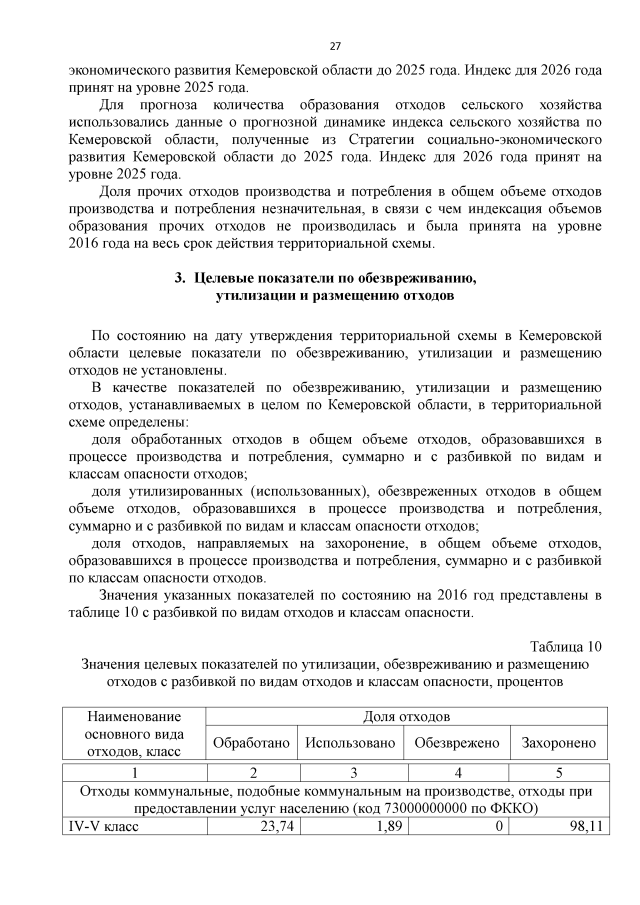 27

экономического развития Кемеровской области до 2025 года. Индекс для 2026 года принят на уровне 2025 года.

Для прогноза количества образования отходов сельского хозяйства использовались данные о прогнозной динамике индекса сельского хозяйства по Кемеровской области, полученные из Стратегии социально-экономического развития Кемеровской области до 2025 года. Индекс для 2026 года принят на уровне 2025 года.

Доля прочих отходов производства и потребления в общем объеме отходов производства и потребления незначительная, в связи с чем индексация объемов образования прочих отходов не производилась и была принята на уровне 2016 года на весь срок действия территориальной схемы.

3. Целевые показатели по обезвреживанию, утилизации и размещению отходов

По состоянию на дату утверждения территориальной схемы в Кемеровской области целевые показатели по обезвреживанию, утилизации и размещению отходов не установлены.

В качестве показателей по обезвреживанию, утилизации и размещению отходов, устанавливаемых в целом по Кемеровской области, в территориальной схеме определены:

доля обработанных отходов в общем объеме отходов, образовавшихся в процессе производства и потребления, суммарно и с разбивкой по видам и классам опасности отходов;

доля утилизированных (использованных), обезвреженных отходов в общем объеме отходов, образовавшихся в процессе производства и потребления, суммарно и с разбивкой по видам и классам опасности отходов;

доля отходов, направляемых на захоронение, в общем объеме отходов, образовавшихся в процессе производства и потребления, суммарно и с разбивкой по классам опасности отходов.

Значения указанных показателей по состоянию на 2016 год представлены в таблице 10 с разбивкой по видам отходов и классам опасности.

Таблица 10

Значения целевых показателей по утилизации, обезвреживанию и размещению отходов с разбивкой по видам отходов и классам опасности, процентов

| Наименование основного вида отходов, класс | Доля отходов | | | |
|---|---|---|---|---|
| | Обработано | Использовано | Обезврежено | Захоронено |
| 1 | 2 | 3 | 4 | 5 |
| Отходы коммунальные, подобные коммунальным на производстве, отходы при предоставлении услуг населению (код 73000000000 по ФККО) | | | | |
| IV-V класс | 23,74 | 1,89 | 0 | 98,11 |